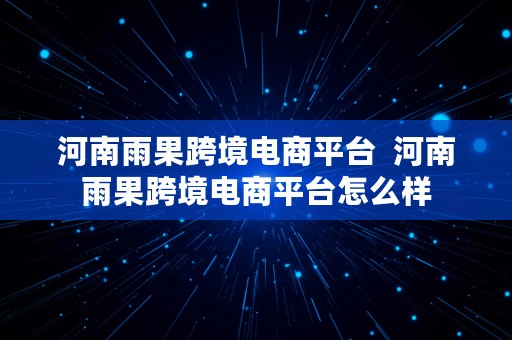 河南雨果跨境电商平台 河南雨果跨境电商平台怎么样